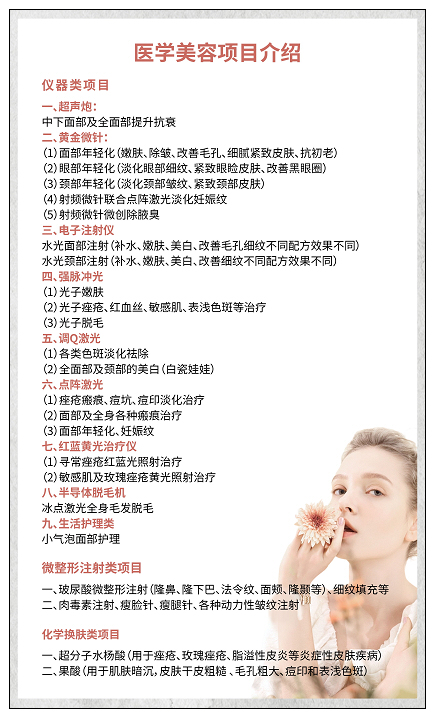 医学美容项目介绍

仪器类项目

一、超声炮：
中下面部及全面部提升抗衰
二、黄金微针：
(1)面部年轻化(嫩肤、除皱、改善毛孔、细腻紧致皮肤、抗初老)
(2)眼部年轻化(淡化眼部细纹、紧致眼睑皮肤、改善黑眼圈)
(3)颈部年轻化(淡化颈部皱纹、紧致颈部皮肤)
(4)射频微针联合点阵激光淡化妊娠纹
(5)射频微针微创除腋臭
三、电子注射仪
水光面部注射(补水、嫩肤、美白、改善毛孔细纹不同配方效果不同)
水光颈部注射(补水、嫩肤、美白、改善细纹不同配方效果不同)
四、强脉冲光
(1)光子嫩肤
(2)光子痤疮、红血丝、敏感肌、表浅色斑等治疗
(3)光子脱毛
五、调Q激光
(1)各类色斑淡化祛除
(2)全面部及颈部的美白(白瓷娃娃)
六、点阵激光
(1)痤疮瘢痕、痘坑、痘印淡化治疗
(2)面部及全身各种瘢痕治疗
(3)面部年轻化、妊娠纹
七、红蓝黄光治疗仪
(1)寻常痤疮红蓝光照射治疗
(2)敏感肌及玫瑰痤疮黄光照射治疗
八、半导体脱毛机
冰点激光全身毛发脱毛
九、生活护理类
小气泡面部护理

微整形注射类项目

一、玻尿酸微整形注射(隆鼻、隆下巴、法令纹、面颊、隆颞等)、细纹填充等
二、肉毒素注射、瘦脸针、瘦腿针、各种动力性皱纹注射

化学换肤类项目

一、超分子水杨酸(用于痤疮、玫瑰痤疮、脂溢性皮炎等炎症性皮肤疾病)
二、果酸(用于肌肤暗沉,皮肤干皮粗糙、毛孔粗大、痘印和表浅色斑)